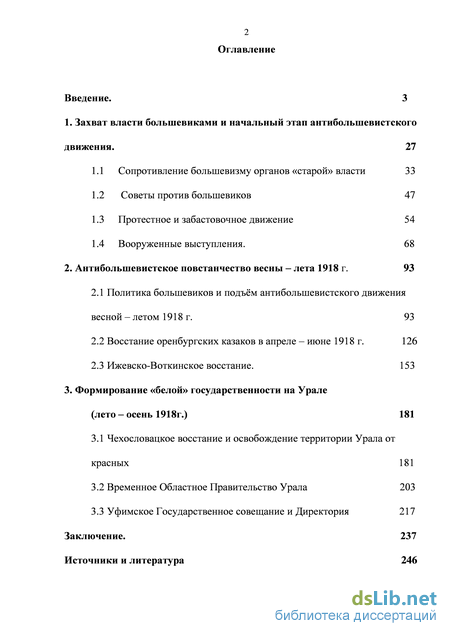 2

Оглавление

Введение. 3

1. Захват власти большевиками и начальный этап антибольшевистского движения. 27

1.1 Сопротивление большевизму органов «старой» власти 33

1.2 Советы против большевиков 47

1.3 Протестное и забастовочное движение 54

1.4 Вооруженные выступления. 68

2. Антибольшевистекое повстанчество весны – лета 1918 г. 93

2.1 Политика большевиков и подъём антибольшевистского движения весной – летом 1918 г. 93

2.2 Восстание оренбургских казаков в апреле – июне 1918 г. 126

2.3 Ижевско-Воткинское восстание. 153

3. Формирование «белой» государственности на Урале (лето – осень 1918г.) 181

3.1 Чехословацкое восстание и освобождение территории Урала от красных 181

3.2 Временное Областное Правительство Урала 203

3.3 Уфимское Государственное совещание и Директория 217

Заключение. 237

Источники и литература 246

dsLib.net
библиотека диссертаций